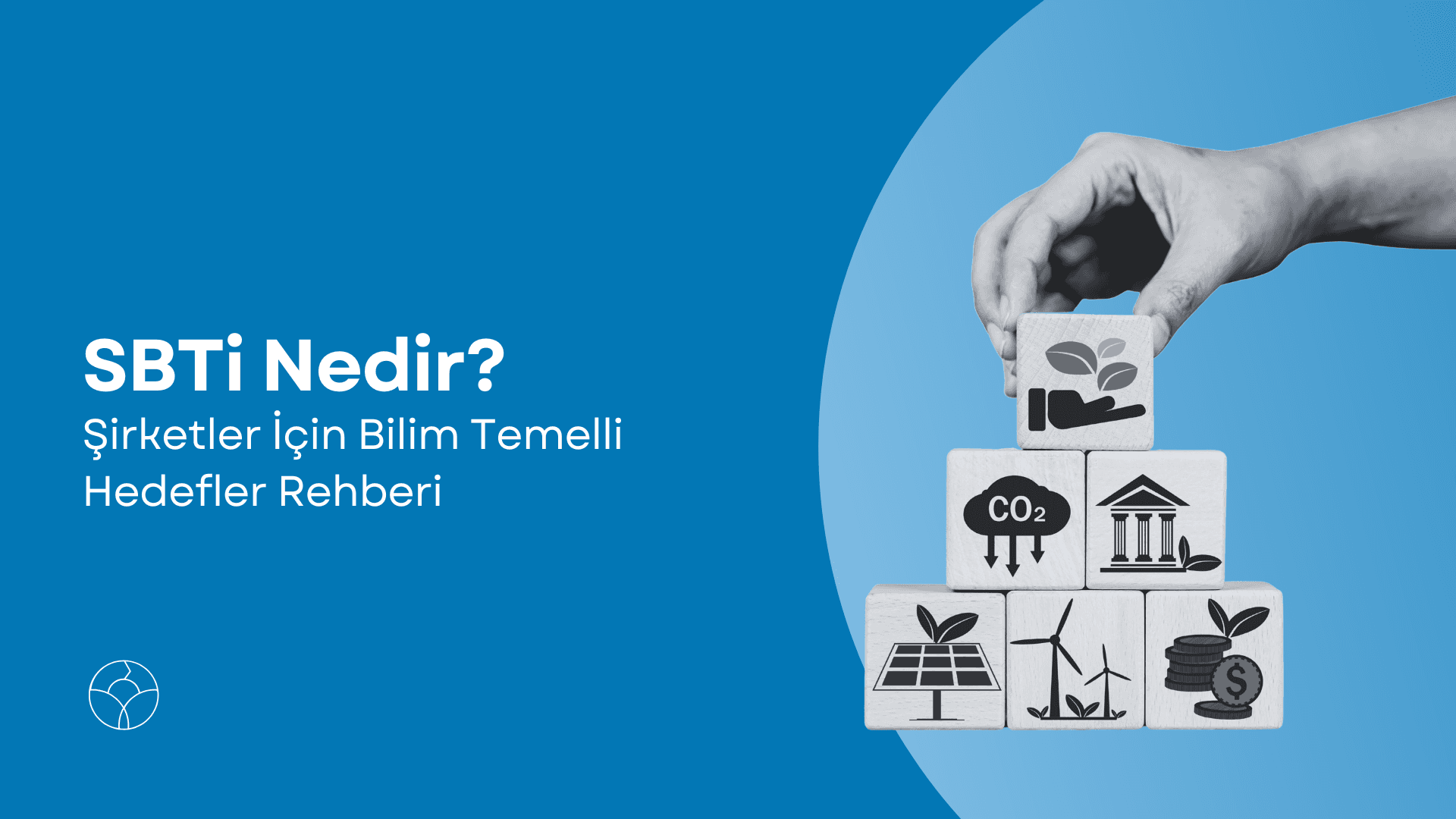 SBTi Nedir?

Şirketler İçin Bilim Temelli Hedefler Rehberi

$CO_2$

$